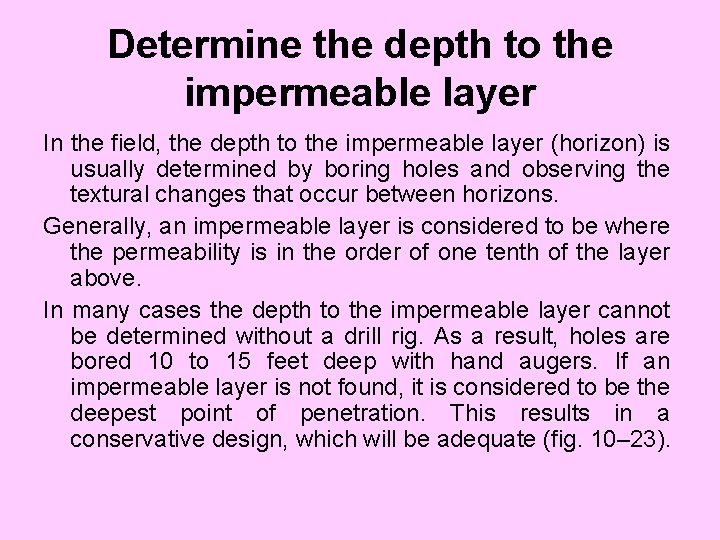 Determine the depth to the impermeable layer

In the field, the depth to the impermeable layer (horizon) is usually determined by boring holes and observing the textural changes that occur between horizons.

Generally, an impermeable layer is considered to be where the permeability is in the order of one tenth of the layer above.

In many cases the depth to the impermeable layer cannot be determined without a drill rig. As a result, holes are bored 10 to 15 feet deep with hand augers. If an impermeable layer is not found, it is considered to be the deepest point of penetration. This results in a conservative design, which will be adequate (fig. 10–23).